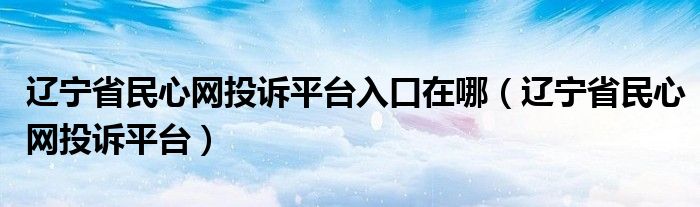 辽宁省民心网投诉平台入口在哪（辽宁省民心网投诉平台）